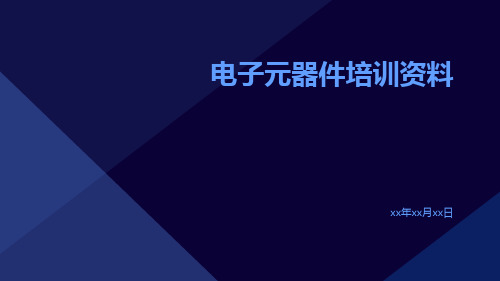 电子元器件培训资料

xx年xx月xx日